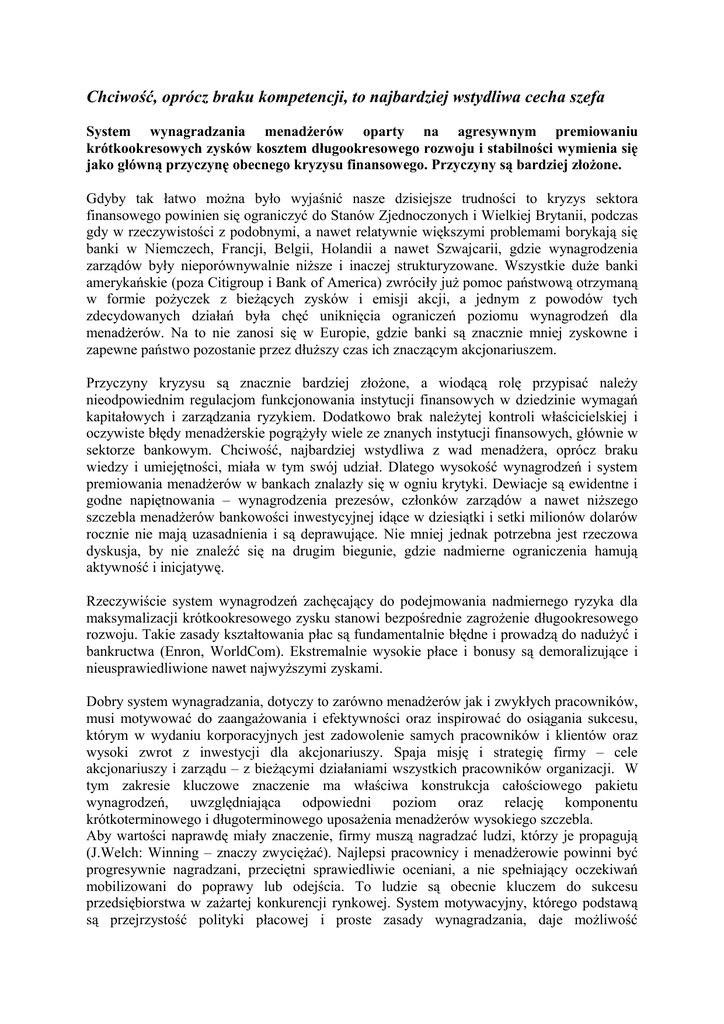 Chciwość, oprócz braku kompetencji, to najbardziej wstydliwa cecha szefa

System wynagradzania menadżerów oparty na agresywnym premiowaniu krótkookresowych zysków kosztem długookresowego rozwoju i stabilności wymienia się jako główną przyczynę obecnego kryzysu finansowego. Przyczyny są bardziej złożone.

Gdyby tak łatwo można było wyjaśnić nasze dzisiejsze trudności to kryzys sektora finansowego powinien się ograniczyć do Stanów Zjednoczonych i Wielkiej Brytanii, podczas gdy w rzeczywistości z podobnymi, a nawet relatywnie większymi problemami borykają się banki w Niemczech, Francji, Belgii, Holandii a nawet Szwajcarii, gdzie wynagrodzenia zarządów były nieporównywalnie niższe i inaczej strukturyzowane. Wszystkie duże banki amerykańskie (poza Citigroup i Bank of America) zwróciły już pomoc państwową otrzymaną w formie pożyczek z bieżących zysków i emisji akcji, a jednym z powodów tych zdecydowanych działań była chęć uniknięcia ograniczeń poziomu wynagrodzeń dla menadżerów. Na to nie zanosi się w Europie, gdzie banki są znacznie mniej zyskowne i zapewne państwo pozostanie przez dłuższy czas ich znaczącym akcjonariuszem.

Przyczyny kryzysu są znacznie bardziej złożone, a wiodącą rolę przypisać należy nieodpowiednim regulacjom funkcjonowania instytucji finansowych w dziedzinie wymagań kapitałowych i zarządzania ryzykiem. Dodatkowo brak należytej kontroli właścicielskiej i oczywiste błędy menadżerskie pogrążyły wiele ze znanych instytucji finansowych, głównie w sektorze bankowym. Chciwość, najbardziej wstydliwa z wad menadżera, oprócz braku wiedzy i umiejętności, miała w tym swój udział. Dlatego wysokość wynagrodzeń i system premiowania menadżerów w bankach znalazły się w ogniu krytyki. Dewiacje są ewidentne i godne napiętnowania – wynagrodzenia prezesów, członków zarządów a nawet niższego szczebla menadżerów bankowości inwestycyjnej idące w dziesiątki i setki milionów dolarów rocznie nie mają uzasadnienia i są deprawujące. Nie mniej jednak potrzebna jest rzeczowa dyskusja, by nie znaleźć się na drugim biegunie, gdzie nadmierne ograniczenia hamują aktywność i inicjatywę.

Rzeczywiście system wynagrodzeń zachęcający do podejmowania nadmiernego ryzyka dla maksymalizacji krótkookresowego zysku stanowi bezpośrednie zagrożenie długookresowego rozwoju. Takie zasady kształtowania płac są fundamentalnie błędne i prowadzą do nadużyć i bankructwa (Enron, WorldCom). Ekstremalnie wysokie płace i bonusy są demoralizujące i nieusprawiedliwione nawet najwyższymi zyskami.

Dobry system wynagradzania, dotyczy to zarówno menadżerów jak i zwykłych pracowników, musi motywować do zaangażowania i efektywności oraz inspirować do osiągania sukcesu, którym w wydaniu korporacyjnych jest zadowolenie samych pracowników i klientów oraz wysoki zwrot z inwestycji dla akcjonariuszy. Spaja misję i strategię firmy – cele akcjonariuszy i zarządu – z bieżącymi działaniami wszystkich pracowników organizacji. W tym zakresie kluczowe znaczenie ma właściwa konstrukcja całościowego pakietu wynagrodzeń, uwzględniająca odpowiedni poziom oraz relację komponentu krótkoterminowego i długoterminowego uposażenia menadżerów wysokiego szczebla.
Aby wartości naprawdę miały znaczenie, firmy muszą nagradzać ludzi, którzy je propagują (J.Welch: Winning – znaczy zwyciężać). Najlepsi pracownicy i menadżerowie powinni być progresywnie nagradzani, przeciętni sprawiedliwie oceniani, a nie spełniający oczekiwań mobilizowani do poprawy lub odejścia. To ludzie są obecnie kluczem do sukcesu przedsiębiorstwa w zażartej konkurencji rynkowej. System motywacyjny, którego podstawą są przejrzystość polityki płacowej i proste zasady wynagradzania, daje możliwość